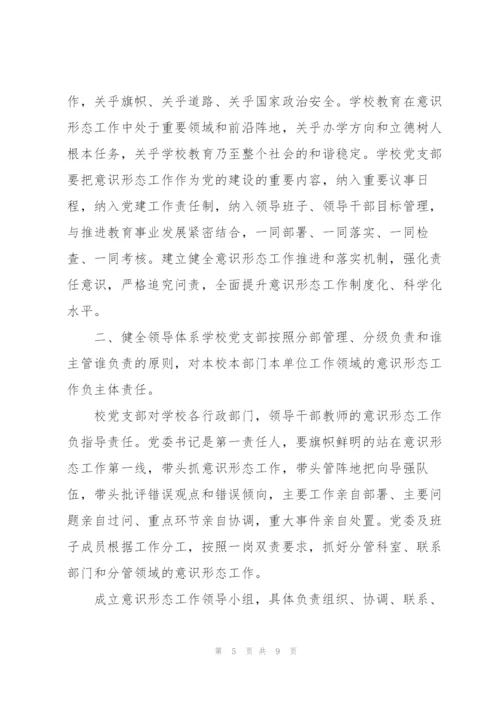 作，关乎旗帜、关乎道路、关乎国家政治安全。学校教育在意识形态工作中处于重要领域和前沿阵地，关乎办学方向和立德树人根本任务，关乎学校教育乃至整个社会的和谐稳定。学校党支部要把意识形态工作作为党的建设的重要内容，纳入重要议事日程，纳入党建工作责任制，纳入领导班子、领导干部目标管理，与推进教育事业发展紧密结合，一同部署、一同落实、一同检查、一同考核。建立健全意识形态工作推进和落实机制，强化责任意识，严格追究问责，全面提升意识形态工作制度化、科学化水平。

二、健全领导体系学校党支部按照分部管理、分级负责和谁主管谁负责的原则，对本校本部门本单位工作领域的意识形态工作负主体责任。

校党支部对学校各行政部门，领导干部教师的意识形态工作负指导责任。党委书记是第一责任人，要旗帜鲜明的站在意识形态工作第一线，带头抓意识形态工作，带头管阵地把向导强队伍，带头批评错误观点和错误倾向，主要工作亲自部署、主要问题亲自过问、重点环节亲自协调，重大事件亲自处置。党委及班子成员根据工作分工，按照一岗双责要求，抓好分管科室、联系部门和分管领域的意识形态工作。

成立意识形态工作领导小组，具体负责组织、协调、联系、

第 5 页 共 9 页